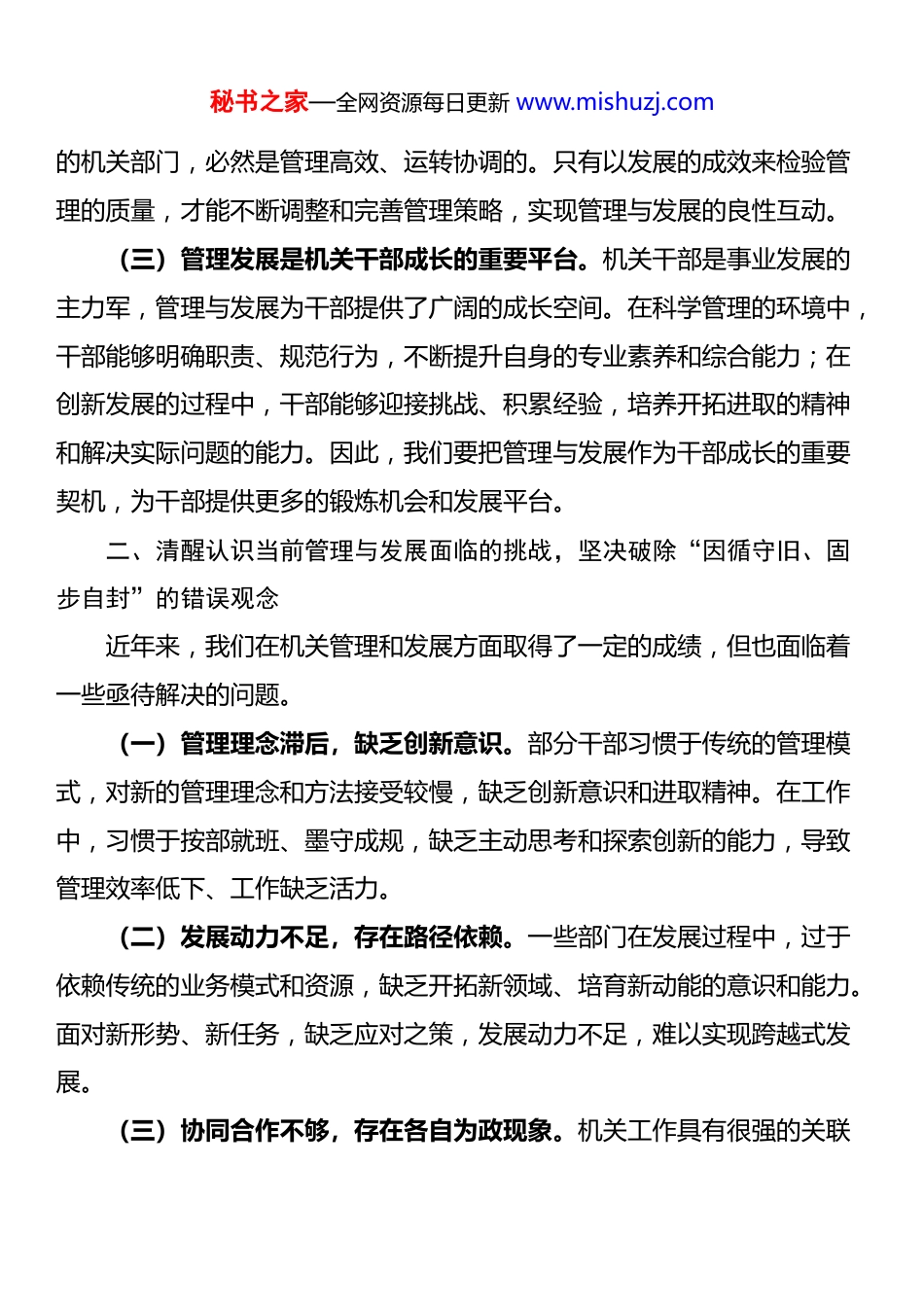 秘书之家—全网资源每日更新 www.mishuzj.com

的机关部门，必然是管理高效、运转协调的。只有以发展的成效来检验管理的质量，才能不断调整和完善管理策略，实现管理与发展的良性互动。

（三）管理发展是机关干部成长的重要平台。机关干部是事业发展的主力军，管理与发展为干部提供了广阔的成长空间。在科学管理的环境中，干部能够明确职责、规范行为，不断提升自身的专业素养和综合能力；在创新发展的过程中，干部能够迎接挑战、积累经验，培养开拓进取的精神和解决实际问题的能力。因此，我们要把管理与发展作为干部成长的重要契机，为干部提供更多的锻炼机会和发展平台。

二、清醒认识当前管理与发展面临的挑战，坚决破除“因循守旧、固步自封”的错误观念

近年来，我们在机关管理和发展方面取得了一定的成绩，但也面临着一些亟待解决的问题。

（一）管理理念滞后，缺乏创新意识。部分干部习惯于传统的管理模式，对新的管理理念和方法接受较慢，缺乏创新意识和进取精神。在工作中，习惯于按部就班、墨守成规，缺乏主动思考和探索创新的能力，导致管理效率低下、工作缺乏活力。

（二）发展动力不足，存在路径依赖。一些部门在发展过程中，过于依赖传统的业务模式和资源，缺乏开拓新领域、培育新动能的意识和能力。面对新形势、新任务，缺乏应对之策，发展动力不足，难以实现跨越式发展。

（三）协同合作不够，存在各自为政现象。机关工作具有很强的关联